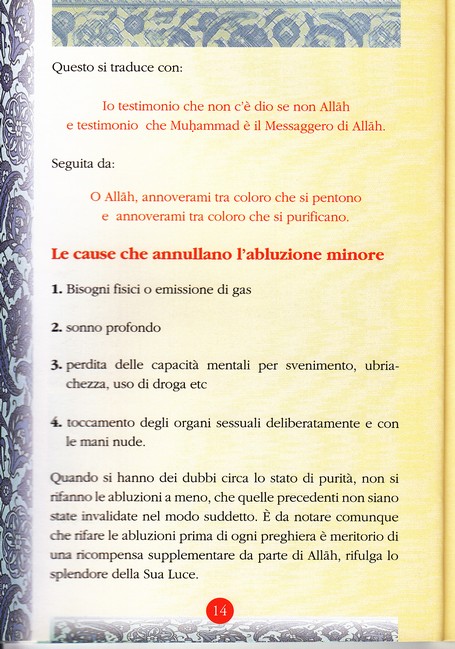 Questo si traduce con:

Io testimonio che non c'è dio se non Allāh
e testimonio che Muḥammad è il Messaggero di Allāh.

Seguita da:

O Allāh, annoverami tra coloro che si pentono
e annoverami tra coloro che si purificano.

Le cause che annullano l'abluzione minore

1. Bisogni fisici o emissione di gas

2. sonno profondo

3. perdita delle capacità mentali per svenimento, ubriachezza, uso di droga etc

4. toccamento degli organi sessuali deliberatamente e con le mani nude.

Quando si hanno dei dubbi circa lo stato di purità, non si rifanno le abluzioni a meno, che quelle precedenti non siano state invalidate nel modo suddetto. È da notare comunque che rifare le abluzioni prima di ogni preghiera è meritorio di una ricompensa supplementare da parte di Allāh, rifulga lo splendore della Sua Luce.

14